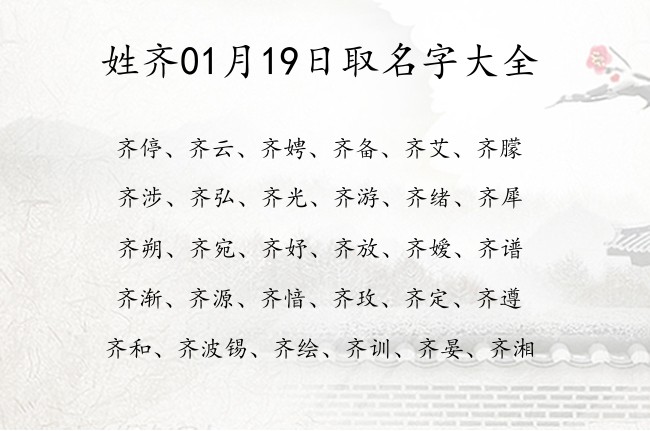 姓齐01月19日取名字大全

齐停、齐云、齐娉、齐备、齐艾、齐朦

齐涉、齐弘、齐光、齐游、齐绪、齐犀

齐朔、齐宛、齐妤、齐放、齐嫒、齐谱

齐渐、齐源、齐悟、齐玫、齐定、齐遵

齐和、齐波锡、齐绘、齐训、齐晏、齐湘